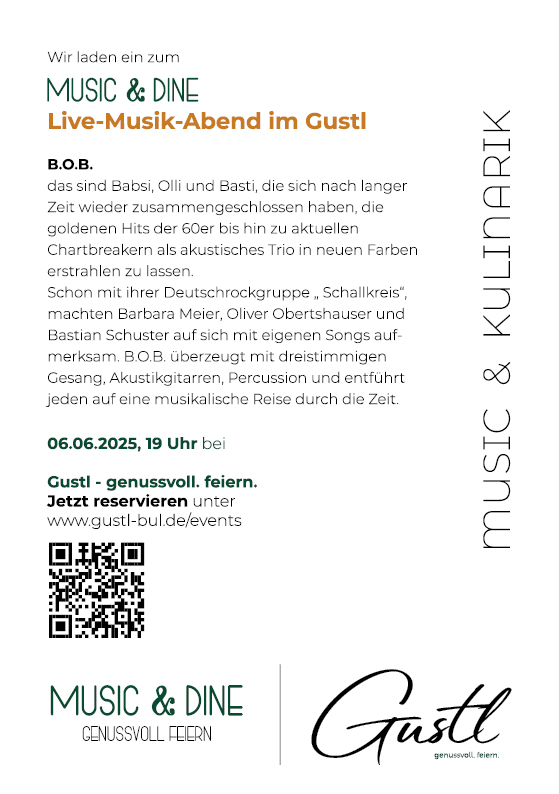 Wir laden ein zum

MUSIC & DINE

Live-Musik-Abend im Gustl

B.O.B.
das sind Babsi, Olli und Basti, die sich nach langer Zeit wieder zusammengeschlossen haben, die goldenen Hits der 60er bis hin zu aktuellen Chartbreakern als akustisches Trio in neuen Farben erstrahlen zu lassen.
Schon mit ihrer Deutschrockgruppe „ Schallkreis“, machten Barbara Meier, Oliver Obertshauser und Bastian Schuster auf sich mit eigenen Songs aufmerksam. B.O.B. überzeugt mit dreistimmigen Gesang, Akustikgitarren, Percussion und entführt jeden auf eine musikalische Reise durch die Zeit.

06.06.2025, 19 Uhr bei

Gustl - genussvoll. feiern.
Jetzt reservieren unter
www.gustl-bul.de/events

MUSIC & KULINARIK

MUSIC & DINE
GENUSSVOLL FEIERN

Gustl
genussvoll. feiern.